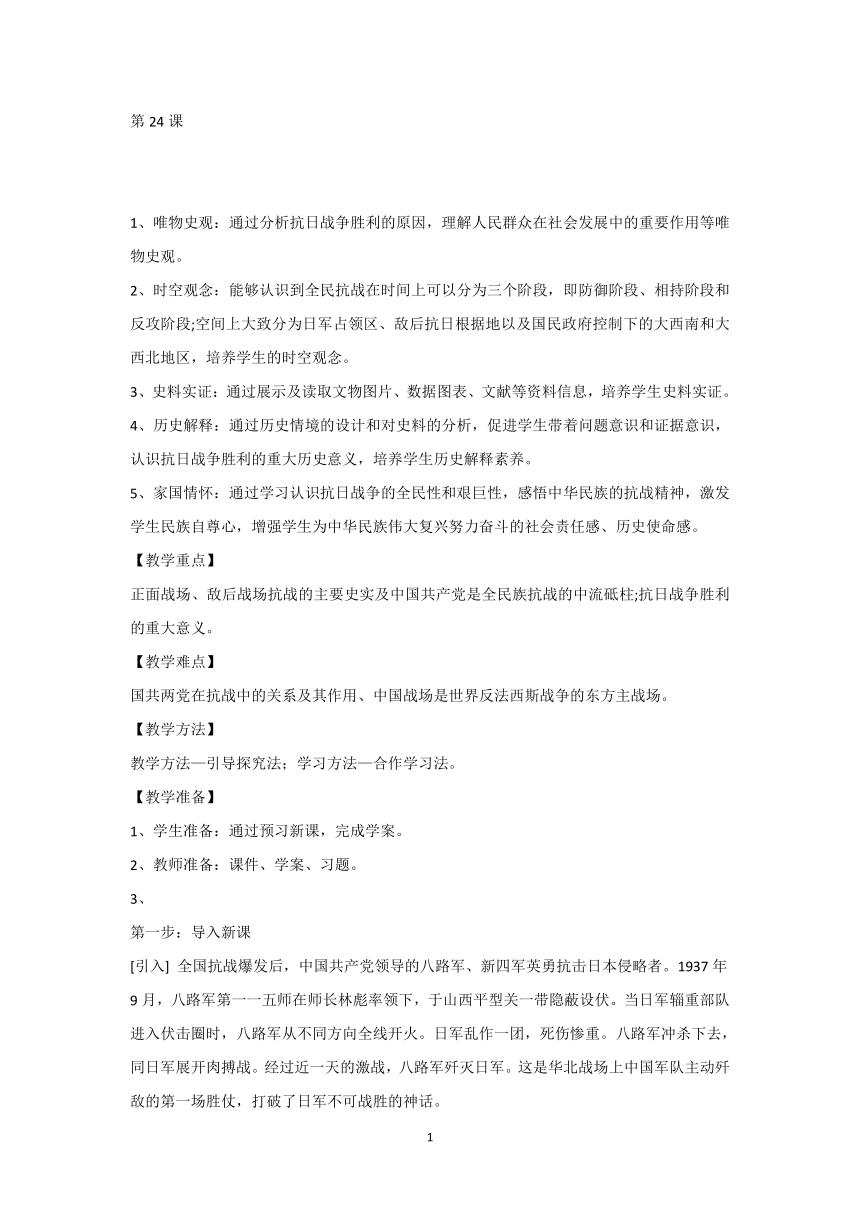 第 24 课

1、唯物史观：通过分析抗日战争胜利的原因，理解人民群众在社会发展中的重要作用等唯物史观。

2、时空观念：能够认识到全民抗战在时间上可以分为三个阶段，即防御阶段、相持阶段和反攻阶段;空间上大致分为日军占领区、敌后抗日根据地以及国民政府控制下的大西南和大西北地区，培养学生的时空观念。

3、史料实证：通过展示及读取文物图片、数据图表、文献等资料信息，培养学生史料实证。

4、历史解释：通过历史情境的设计和对史料的分析，促进学生带着问题意识和证据意识，认识抗日战争胜利的重大历史意义，培养学生历史解释素养。

5、家国情怀：通过学习认识抗日战争的全民性和艰巨性，感悟中华民族的抗战精神，激发学生民族自尊心，增强学生为中华民族伟大复兴努力奋斗的社会责任感、历史使命感。

【教学重点】

正面战场、敌后战场抗战的主要史实及中国共产党是全民族抗战的中流砥柱;抗日战争胜利的重大意义。

【教学难点】

国共两党在抗战中的关系及其作用、中国战场是世界反法西斯战争的东方主战场。

【教学方法】

教学方法—引导探究法；学习方法—合作学习法。

【教学准备】

1、学生准备：通过预习新课，完成学案。

2、教师准备：课件、学案、习题。

3、

第一步：导入新课

[引入] 全国抗战爆发后，中国共产党领导的八路军、新四军英勇抗击日本侵略者。1937 年 9 月，八路军第一一五师在师长林彪率领下，于山西平型关一带隐蔽设伏。当日军辎重部队进入伏击圈时，八路军从不同方向全线开火。日军乱作一团，死伤惨重。八路军冲杀下去，同日军展开肉搏战。经过近一天的激战，八路军歼灭日军。这是华北战场上中国军队主动歼敌的第一场胜仗，打破了日军不可战胜的神话。

1